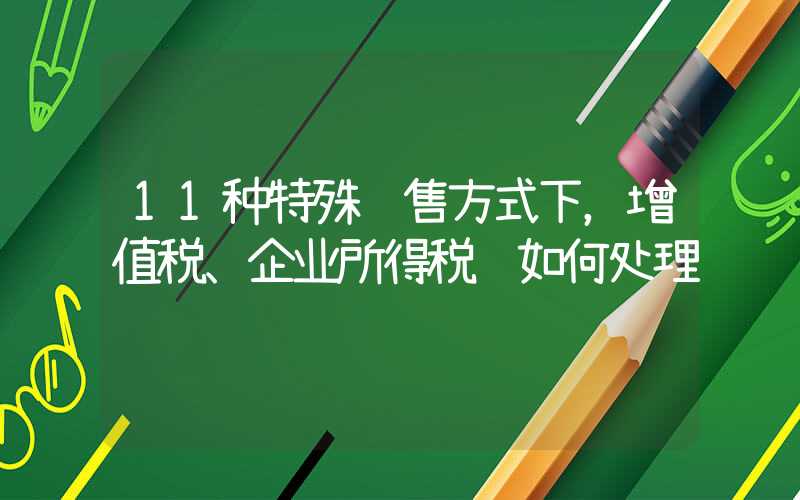 11种特殊 售方式下，增值税、企业所得税 如何处理